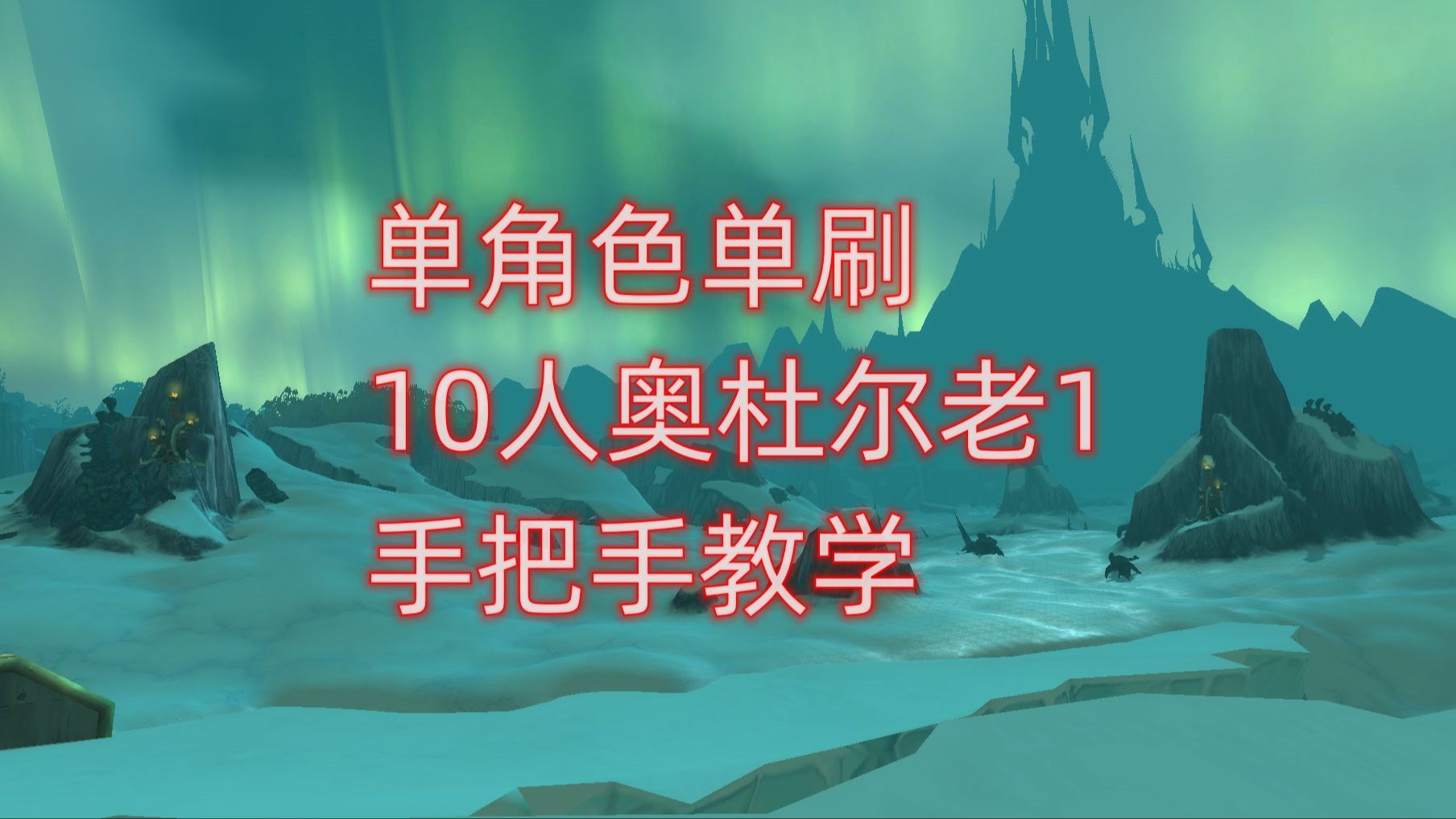 单角色单刷
10人奥杜尔老1
手把手教学